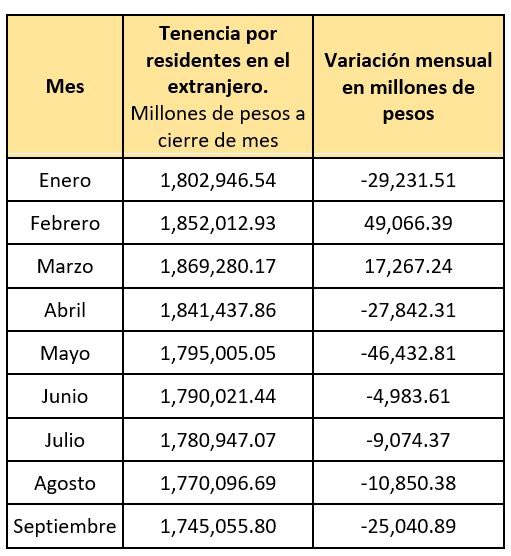 | Mes | Tenencia por residentes en el extranjero. Millones de pesos a cierre de mes | Variación mensual en millones de pesos |
|---|---|---|
| Enero | 1,802,946.54 | -29,231.51 |
| Febrero | 1,852,012.93 | 49,066.39 |
| Marzo | 1,869,280.17 | 17,267.24 |
| Abril | 1,841,437.86 | -27,842.31 |
| Mayo | 1,795,005.05 | -46,432.81 |
| Junio | 1,790,021.44 | -4,983.61 |
| Julio | 1,780,947.07 | -9,074.37 |
| Agosto | 1,770,096.69 | -10,850.38 |
| Septiembre | 1,745,055.80 | -25,040.89 |